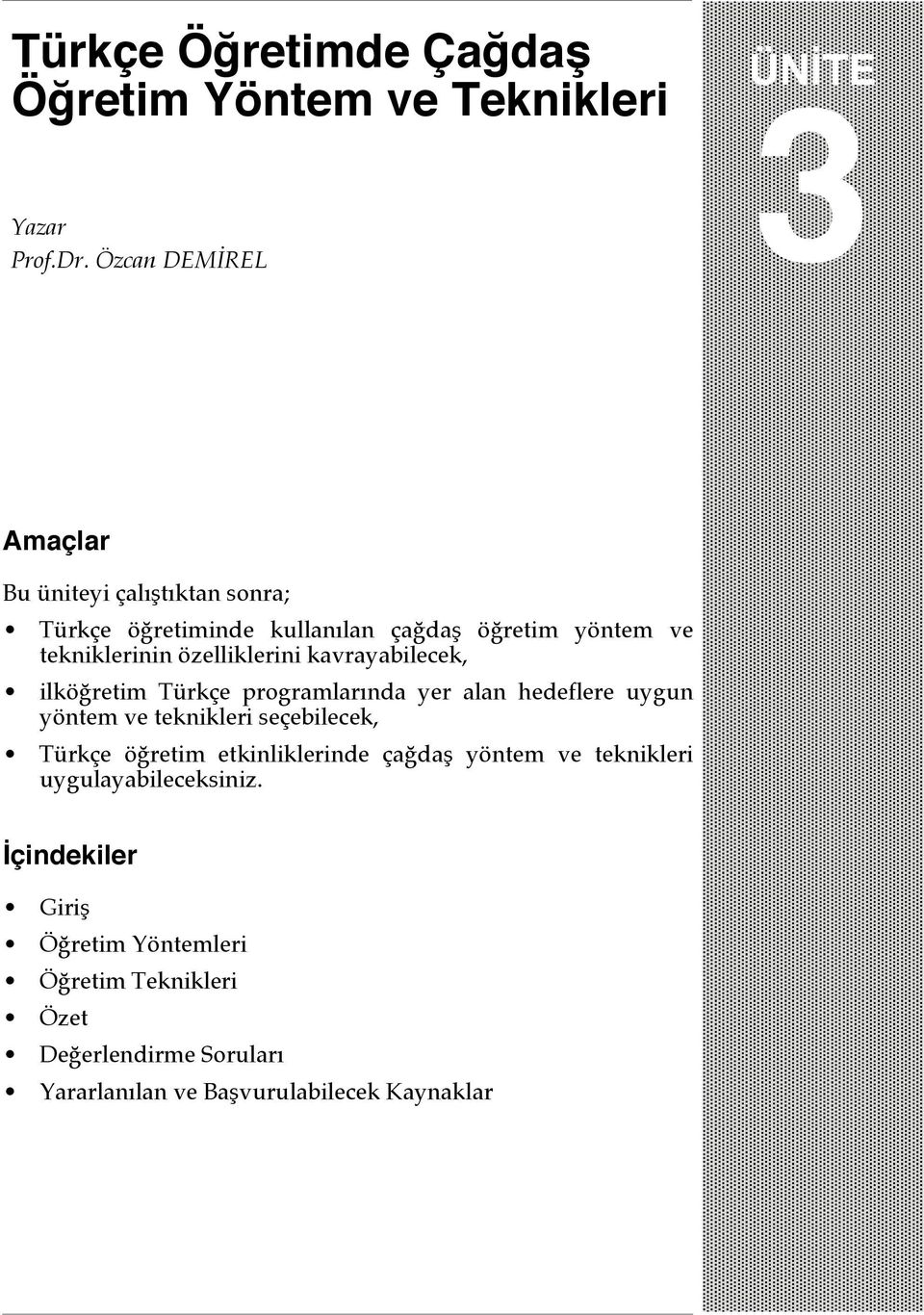 Türkçe Öğretimde Çağdaş Öğretim Yöntem ve Teknikleri

ÜNİTE 3

Yazar
Prof.Dr. Özcan DEMİREL

Amaçlar

Bu üniteyi çalıştıktan sonra;

• Türkçe öğretiminde kullanılan çağdaş öğretim yöntem ve tekniklerinin özelliklerini kavrayabilecek,
• ilköğretim Türkçe programlarında yer alan hedeflere uygun yöntem ve teknikleri seçebilecek,
• Türkçe öğretim etkinliklerinde çağdaş yöntem ve teknikleri uygulayabileceksiniz.

İçindekiler

• Giriş
• Öğretim Yöntemleri
• Öğretim Teknikleri
• Özet
• Değerlendirme Soruları
• Yararlanılan ve Başvurulabilecek Kaynaklar